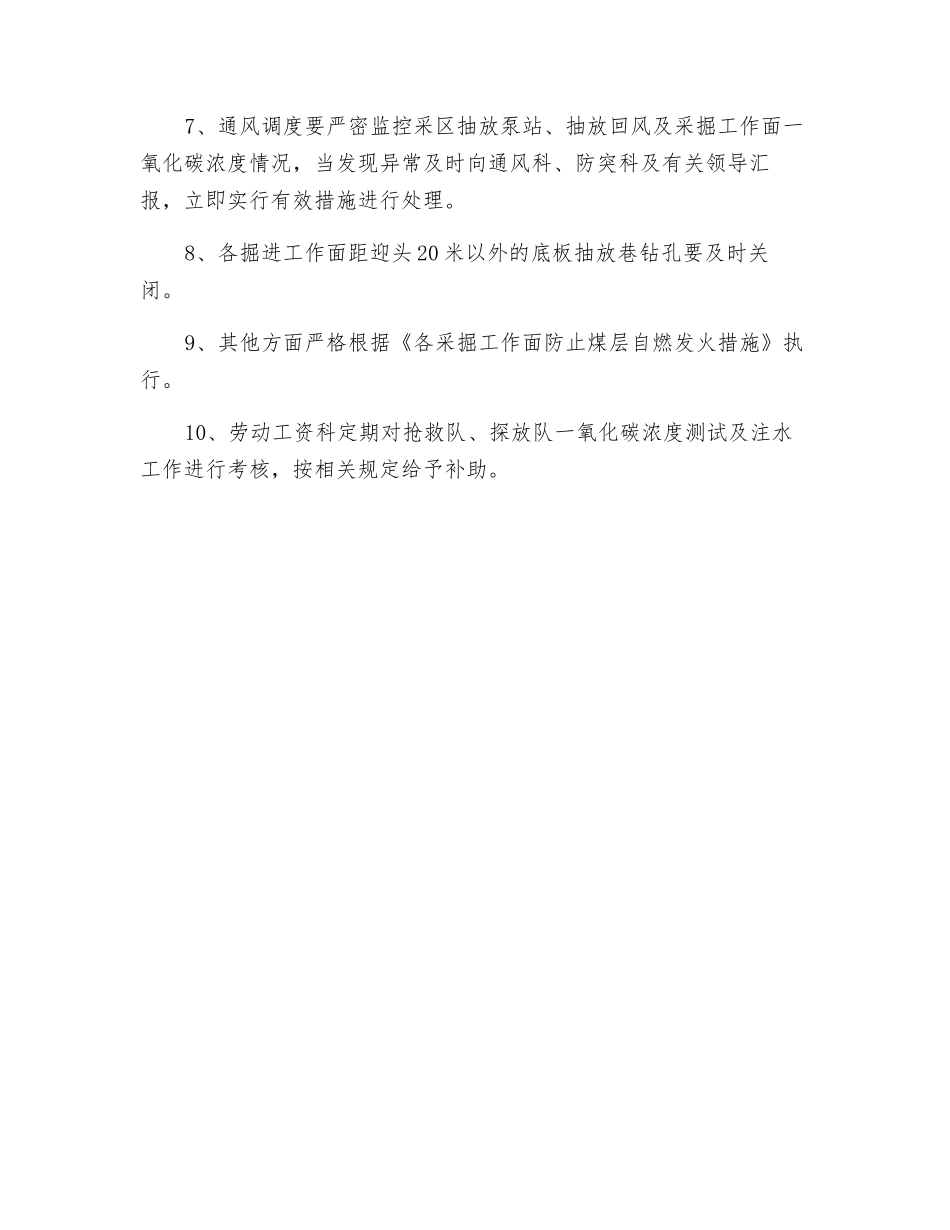 7、通风调度要严密监控采区抽放泵站、抽放回风及采掘工作面一氧化碳浓度情况，当发现异常及时向通风科、防突科及有关领导汇报，立即实行有效措施进行处理。

8、各掘进工作面距迎头20米以外的底板抽放巷钻孔要及时关闭。

9、其他方面严格根据《各采掘工作面防止煤层自燃发火措施》执行。

10、劳动工资科定期对抢救队、探放队一氧化碳浓度测试及注水工作进行考核，按相关规定给予补助。